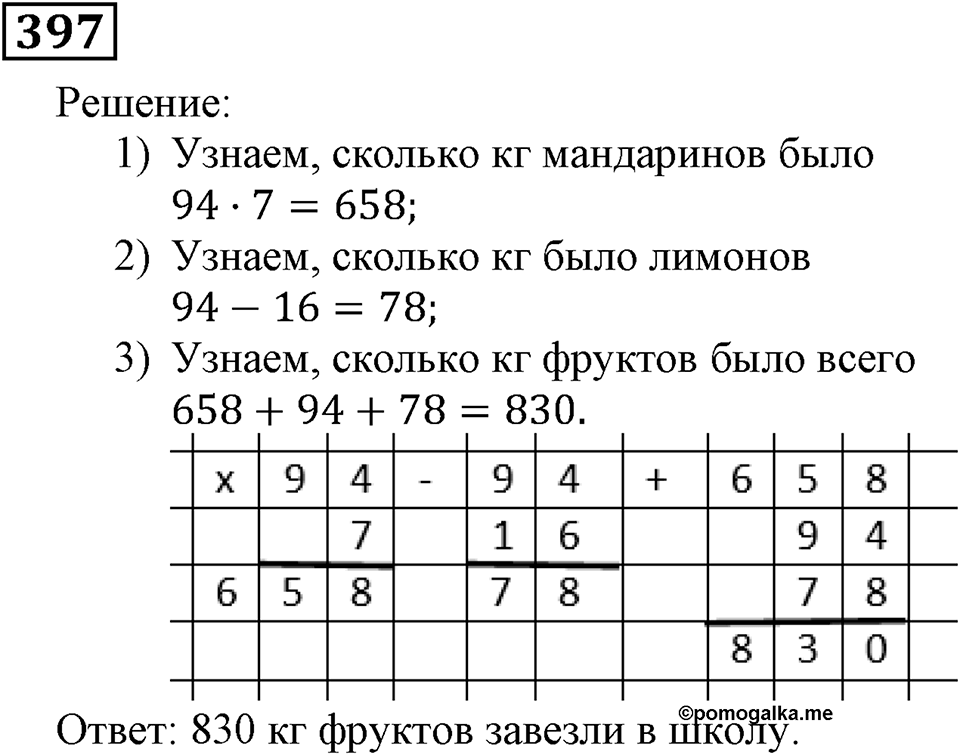 397

Решение:

1) Узнаем, сколько кг мандаринов было
$94 \cdot 7 = 658$;

2) Узнаем, сколько кг было лимонов
$94 - 16 = 78$;

3) Узнаем, сколько кг фруктов было всего
$658 + 94 + 78 = 830$.

| x | 9 | 4 | - | 9 | 4 | + | 6 | 5 | 8 |
|---|---|---|---|---|---|---|---|---|---|
|  |  | 7 |  | 1 | 6 |  |  | 9 | 4 |
| 6 | 5 | 8 |  | 7 | 8 |  |  | 7 | 8 |
|  |  |  |  |  |  |  | 8 | 3 | 0 |

©pomogalka.me

Ответ: 830 кг фруктов завезли в школу.